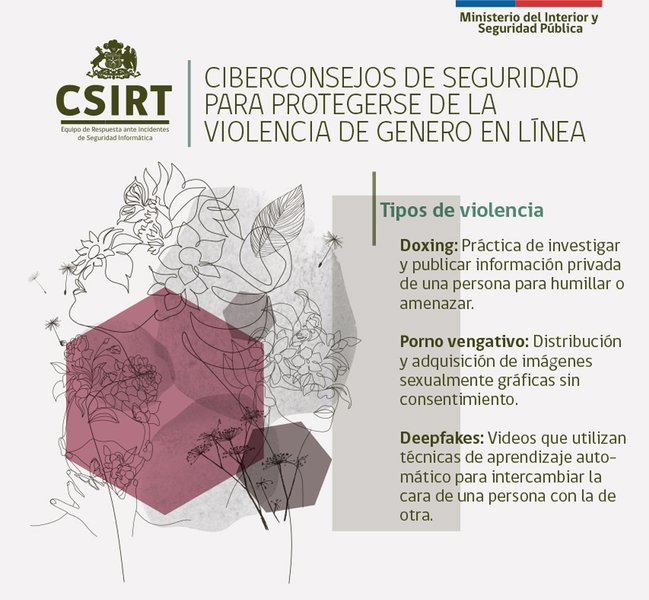 Ministerio del Interior y Seguridad Pública

CSIRT
Equipo de Respuesta ante Incidentes de Seguridad Informática

CIBERCONSEJOS DE SEGURIDAD PARA PROTEGERSE DE LA VIOLENCIA DE GENERO EN LĪNEA

Tipos de violencia

Doxing: Práctica de investigar y publicar información privada de una persona para humillar o amenazar.

Porno vengativo: Distribución y adquisición de imágenes sexualmente gráficas sin consentimiento.

Deepfakes: Videos que utilizan técnicas de aprendizaje automático para intercambiar la cara de una persona con la de otra.